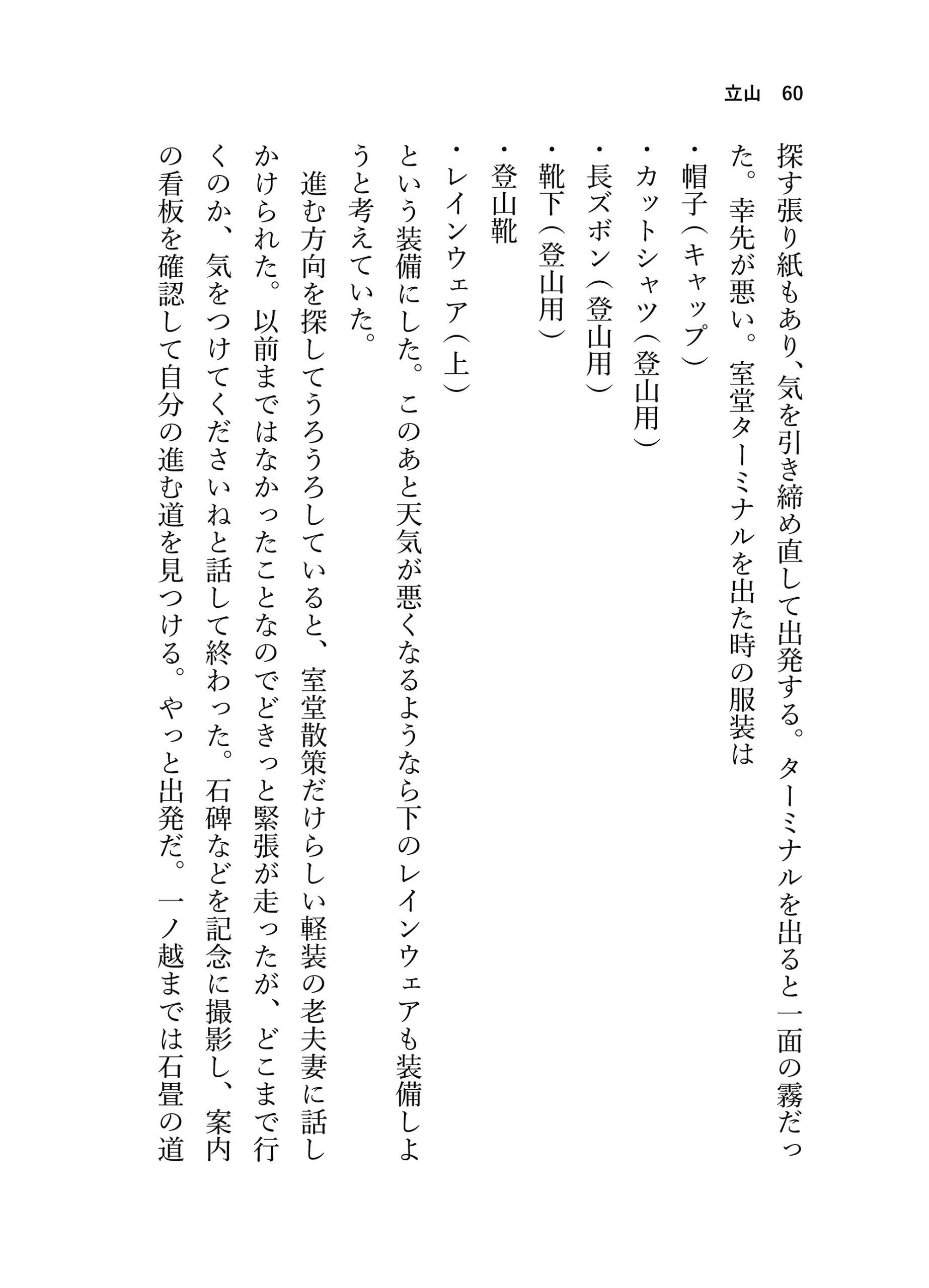 立山　60

探す張り紙もあり、気を引き締め直して出発する。ターミナルを出ると一面の霧だった。幸先が悪い。室堂ターミナルを出た時の服装は

・帽子（キャップ）
・カットシャツ（登山用）
・長ズボン（登山用）
・靴下（登山用）
・登山靴
・レインウェア（上）

という装備にした。このあと天気が悪くなるようなら下のレインウェアも装備しようと考えていた。

進む方向を探してうろうろしていると、室堂散策だけらしい軽装の老夫妻に話しかけられた。以前まではなかったことなのでどきっと緊張が走ったが、どこまで行くのか、気をつけてくださいねと話して終わった。石碑などを記念に撮影し、案内の看板を確認して自分の進む道を見つける。やっと出発だ。一ノ越までは石畳の道